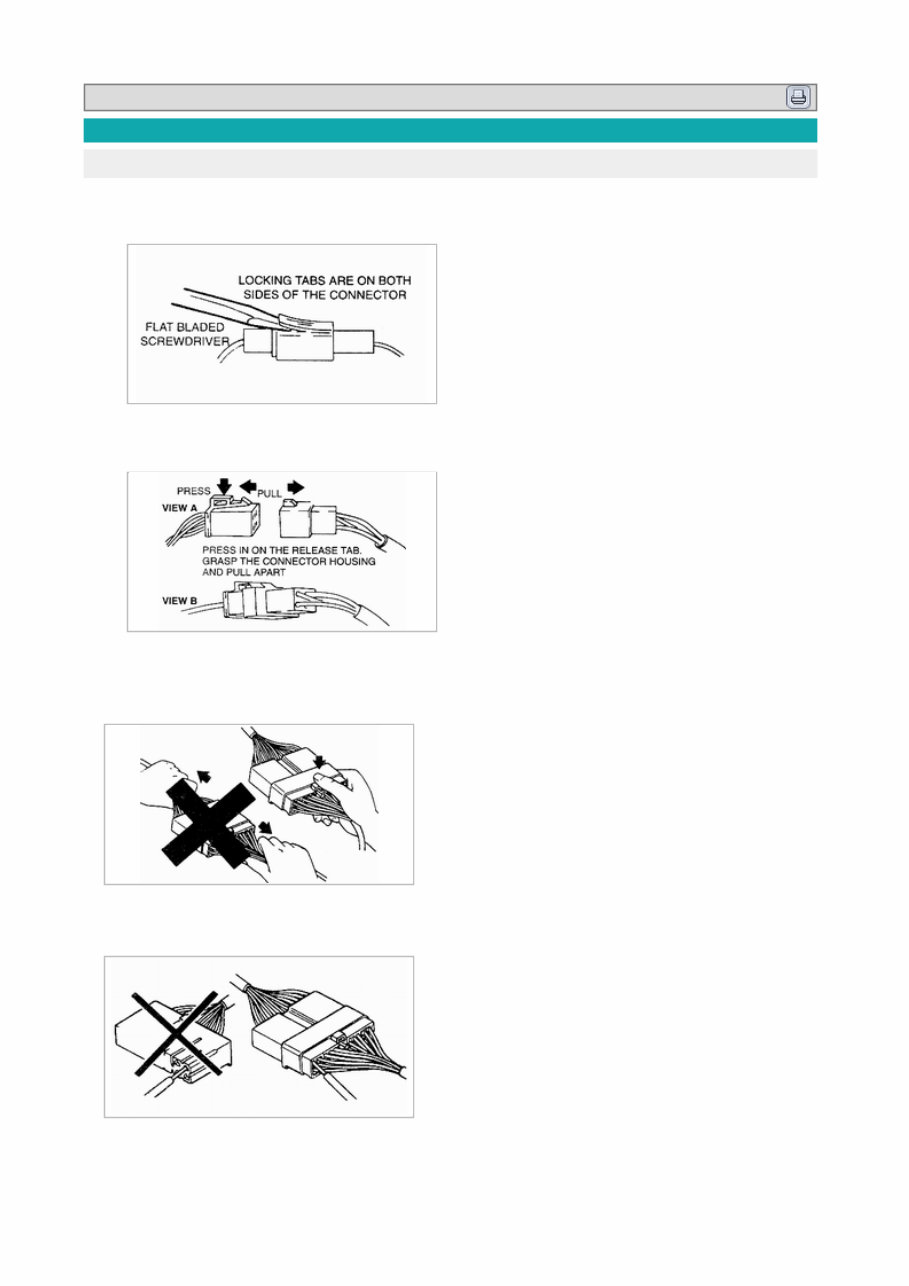 LOCKING TABS ARE ON BOTH SIDES OF THE CONNECTOR

FLAT BLADED SCREWDRIVER

PRESS

PULL

VIEW A

PRESS IN ON THE RELEASE TAB. GRASP THE CONNECTOR HOUSING AND PULL APART

VIEW B